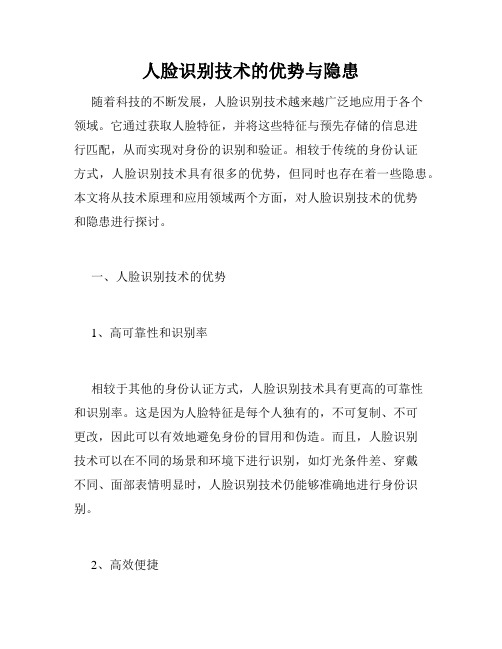 人脸识别技术的优势与隐患

随着科技的不断发展，人脸识别技术越来越广泛地应用于各个领域。它通过获取人脸特征，并将这些特征与预先存储的信息进行匹配，从而实现对身份的识别和验证。相较于传统的身份认证方式，人脸识别技术具有很多的优势，但同时也存在着一些隐患。本文将从技术原理和应用领域两个方面，对人脸识别技术的优势和隐患进行探讨。

一、人脸识别技术的优势

1、高可靠性和识别率

相较于其他的身份认证方式，人脸识别技术具有更高的可靠性和识别率。这是因为人脸特征是每个人独有的，不可复制、不可更改，因此可以有效地避免身份的冒用和伪造。而且，人脸识别技术可以在不同的场景和环境下进行识别，如灯光条件差、穿戴不同、面部表情明显时，人脸识别技术仍能够准确地进行身份识别。

2、高效便捷